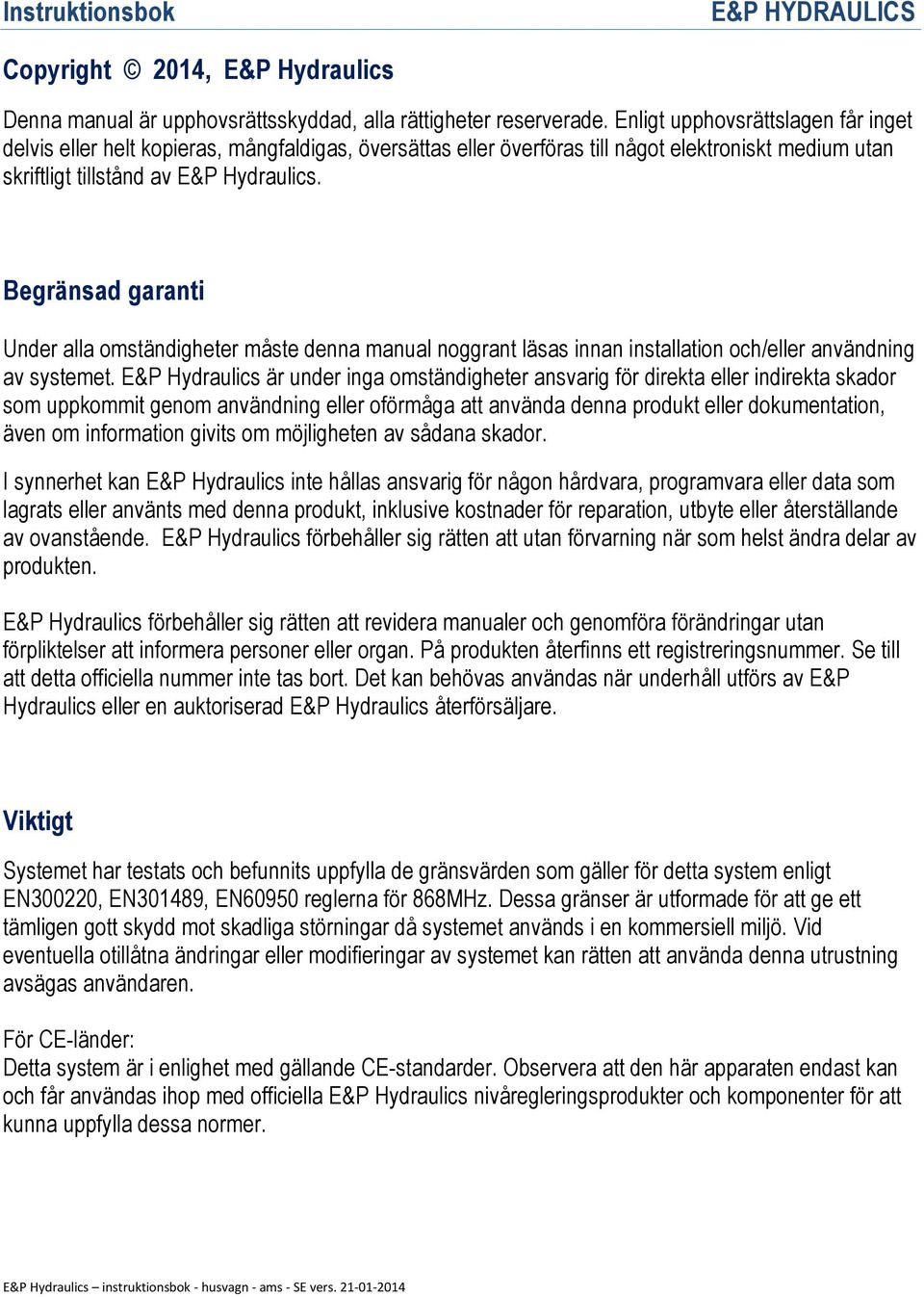 Instruktionsbok E&P HYDRAULICS

Copyright © 2014, E&P Hydraulics

Denna manual är upphovsrättsskyddad, alla rättigheter reserverade. Enligt upphovsrättslagen får inget delvis eller helt kopieras, mångfaldigas, översättas eller överföras till något elektroniskt medium utan skriftligt tillstånd av E&P Hydraulics.

Begränsad garanti

Under alla omständigheter måste denna manual noggrant läsas innan installation och/eller användning av systemet. E&P Hydraulics är under inga omständigheter ansvarig för direkta eller indirekta skador som uppkommit genom användning eller oförmåga att använda denna produkt eller dokumentation, även om information givits om möjligheten av sådana skador.

I synnerhet kan E&P Hydraulics inte hållas ansvarig för någon hårdvara, programvara eller data som lagrats eller använts med denna produkt, inklusive kostnader för reparation, utbyte eller återställande av ovanstående. E&P Hydraulics förbehåller sig rätten att utan förvarning när som helst ändra delar av produkten.

E&P Hydraulics förbehåller sig rätten att revidera manualer och genomföra förändringar utan förpliktelser att informera personer eller organ. På produkten återfinns ett registreringsnummer. Se till att detta officiella nummer inte tas bort. Det kan behövas användas när underhåll utförs av E&P Hydraulics eller en auktoriserad E&P Hydraulics återförsäljare.

Viktigt

Systemet har testats och befunnits uppfylla de gränsvärden som gäller för detta system enligt EN300220, EN301489, EN60950 reglerna för 868MHz. Dessa gränser är utformade för att ge ett tämligen gott skydd mot skadliga störningar då systemet används i en kommersiell miljö. Vid eventuella otillåtna ändringar eller modifieringar av systemet kan rätten att använda denna utrustning avsägas användaren.

För CE-länder:
Detta system är i enlighet med gällande CE-standarder. Observera att den här apparaten endast kan och får användas ihop med officiella E&P Hydraulics nivåregleringsprodukter och komponenter för att kunna uppfylla dessa normer.

E&P Hydraulics – instruktionsbok - husvagn - ams - SE vers. 21-01-2014